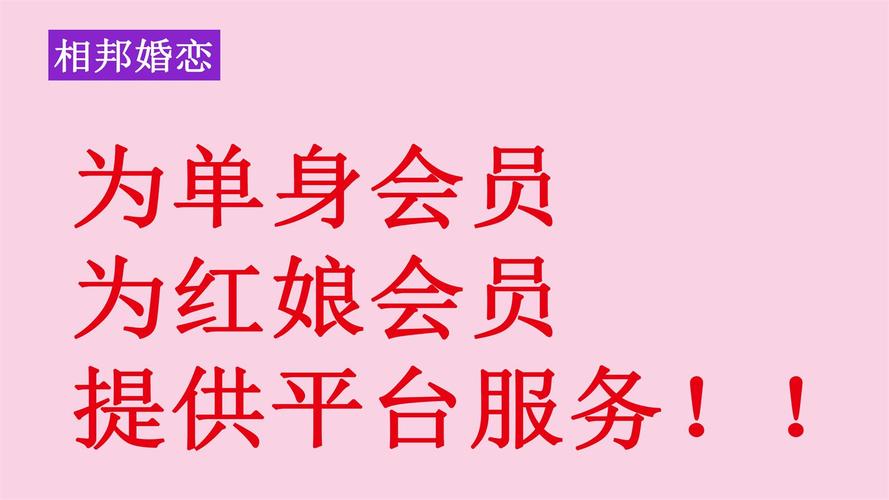 相邦婚恋

为单身会员
为红娘会员
提供平台服务！！